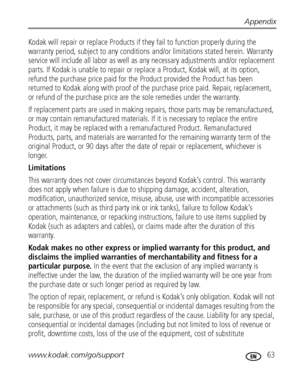 Appendix

Kodak will repair or replace Products if they fail to function properly during the warranty period, subject to any conditions and/or limitations stated herein. Warranty service will include all labor as well as any necessary adjustments and/or replacement parts. If Kodak is unable to repair or replace a Product, Kodak will, at its option, refund the purchase price paid for the Product provided the Product has been returned to Kodak along with proof of the purchase price paid. Repair, replacement, or refund of the purchase price are the sole remedies under the warranty.

If replacement parts are used in making repairs, those parts may be remanufactured, or may contain remanufactured materials. If it is necessary to replace the entire Product, it may be replaced with a remanufactured Product. Remanufactured Products, parts, and materials are warranted for the remaining warranty term of the original Product, or 90 days after the date of repair or replacement, whichever is longer.

Limitations

This warranty does not cover circumstances beyond Kodak's control. This warranty does not apply when failure is due to shipping damage, accident, alteration, modification, unauthorized service, misuse, abuse, use with incompatible accessories or attachments (such as third party ink or ink tanks), failure to follow Kodak's operation, maintenance, or repacking instructions, failure to use items supplied by Kodak (such as adapters and cables), or claims made after the duration of this warranty.

Kodak makes no other express or implied warranty for this product, and disclaims the implied warranties of merchantability and fitness for a particular purpose. In the event that the exclusion of any implied warranty is ineffective under the law, the duration of the implied warranty will be one year from the purchase date or such longer period as required by law.

The option of repair, replacement, or refund is Kodak's only obligation. Kodak will not be responsible for any special, consequential or incidental damages resulting from the sale, purchase, or use of this product regardless of the cause. Liability for any special, consequential or incidental damages (including but not limited to loss of revenue or profit, downtime costs, loss of the use of the equipment, cost of substitute

www.kodak.com/go/support EN 63